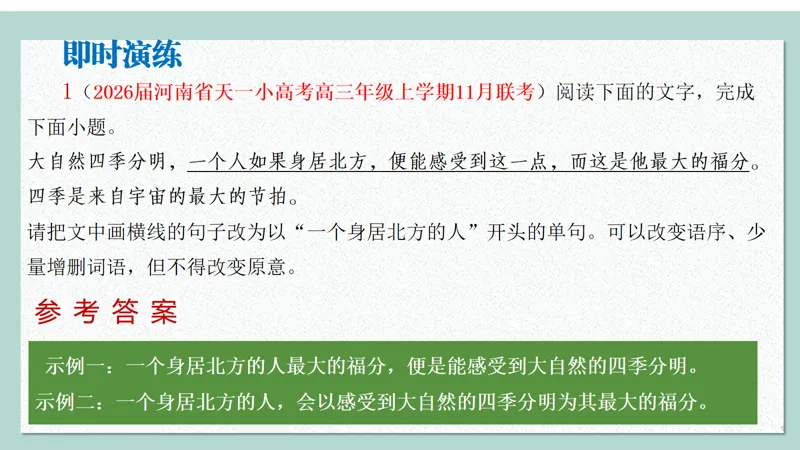 即时演练

1（2026届河南省天一小高考高三年级上学期11月联考）阅读下面的文字，完成下面小题。

大自然四季分明，一个人如果身居北方，便能感受到这一点，而这是他最大的福分。四季是来自宇宙的最大的节拍。

请把文中画横线的句子改为以“一个身居北方的人”开头的单句。可以改变语序、少量增删词语，但不得改变原意。

参考答案

示例一：一个身居北方的人最大的福分，便是能感受到大自然的四季分明。
示例二：一个身居北方的人，会以感受到大自然的四季分明为其最大的福分。